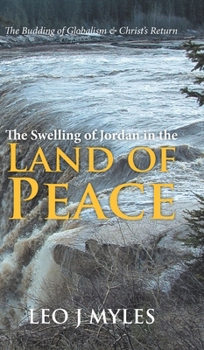 The Budding of Globalism & Christ's Return

The Swelling of Jordan in the
LAND OF PEACE

LEO J MYLES